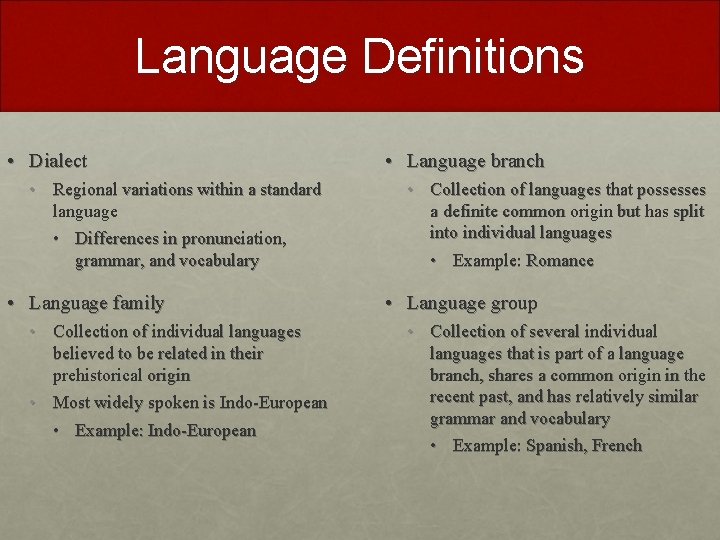 Language Definitions

• Dialect
  • Regional variations within a standard language
    • Differences in pronunciation, grammar, and vocabulary
• Language family
  • Collection of individual languages believed to be related in their prehistorical origin
  • Most widely spoken is Indo-European
    • Example: Indo-European

• Language branch
  • Collection of languages that possesses a definite common origin but has split into individual languages
    • Example: Romance
• Language group
  • Collection of several individual languages that is part of a language branch, shares a common origin in the recent past, and has relatively similar grammar and vocabulary
    • Example: Spanish, French